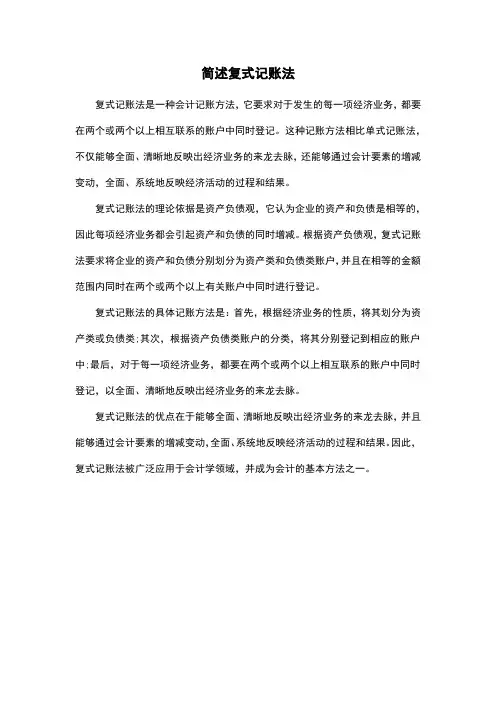 简述复式记账法

复式记账法是一种会计记账方法，它要求对于发生的每一项经济业务，都要在两个或两个以上相互联系的账户中同时登记。这种记账方法相比单式记账法，不仅能够全面、清晰地反映出经济业务的来龙去脉，还能够通过会计要素的增减变动，全面、系统地反映经济活动的过程和结果。

复式记账法的理论依据是资产负债观，它认为企业的资产和负债是相等的，因此每项经济业务都会引起资产和负债的同时增减。根据资产负债观，复式记账法要求将企业的资产和负债分别划分为资产类和负债类账户，并且在相等的金额范围内同时在两个或两个以上有关账户中同时进行登记。

复式记账法的具体记账方法是：首先，根据经济业务的性质，将其划分为资产类或负债类；其次，根据资产负债类账户的分类，将其分别登记到相应的账户中；最后，对于每一项经济业务，都要在两个或两个以上相互联系的账户中同时登记，以全面、清晰地反映出经济业务的来龙去脉。

复式记账法的优点在于能够全面、清晰地反映出经济业务的来龙去脉，并且能够通过会计要素的增减变动，全面、系统地反映经济活动的过程和结果。因此，复式记账法被广泛应用于会计学领域，并成为会计的基本方法之一。